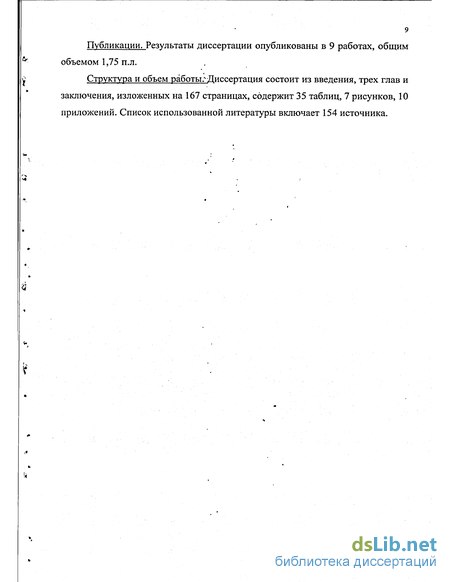 9

Публикации. Результаты диссертации опубликованы в 9 работах, общим объемом 1,75 п.л.

Структура и объем работы. Диссертация состоит из введения, трех глав и заключения, изложенных на 167 страницах, содержит 35 таблиц, 7 рисунков, 10 приложений. Список использованной литературы включает 154 источника.

dsLib.net
библиотека диссертаций